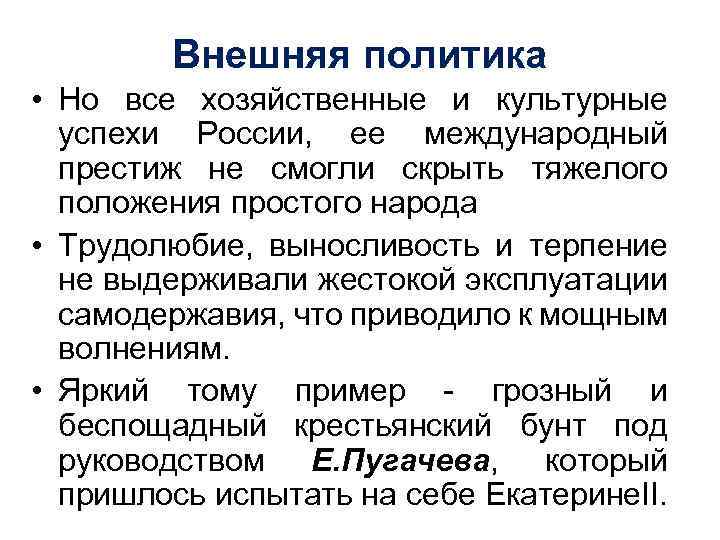 Внешняя политика

• Но все хозяйственные и культурные успехи России, ее международный престиж не смогли скрыть тяжелого положения простого народа

• Трудолюбие, выносливость и терпение не выдерживали жестокой эксплуатации самодержавия, что приводило к мощным волнениям.

• Яркий тому пример - грозный и беспощадный крестьянский бунт под руководством Е.Пугачева, который пришлось испытать на себе ЕкатеринеII.